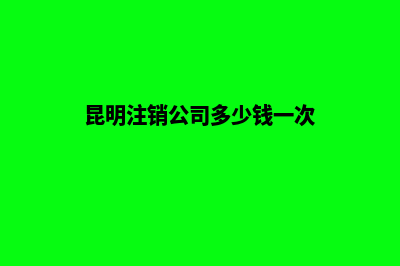 昆明注销公司多少钱一次